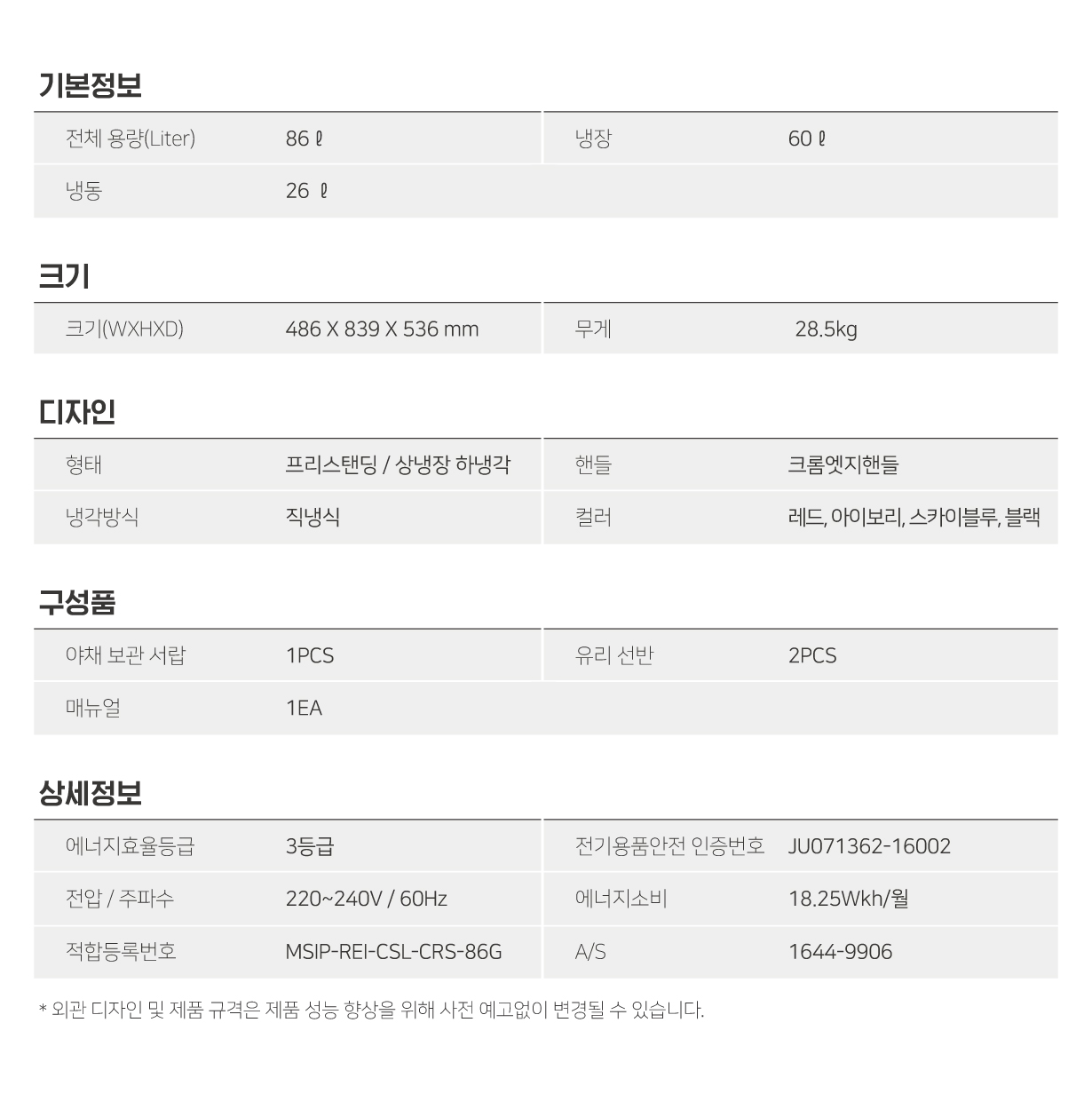 기본정보

| 전체 용량(Liter) | 86 ℓ | 냉장 | 60 ℓ |
|---|---|---|---|
| 냉동 | 26 ℓ | | |

크기

| 크기(WXHXD) | 486 X 839 X 536 mm | 무게 | 28.5kg |
|---|---|---|---|

디자인

| 형태 | 프리스탠딩 / 상냉장 하냉각 | 핸들 | 크롬엣지핸들 |
|---|---|---|---|
| 냉각방식 | 직냉식 | 컬러 | 레드, 아이보리, 스카이블루, 블랙 |

구성품

| 야채 보관 서랍 | 1PCS | 유리 선반 | 2PCS |
|---|---|---|---|
| 매뉴얼 | 1EA | | |

상세정보

| 에너지효율등급 | 3등급 | 전기용품안전 인증번호 | JU071362-16002 |
|---|---|---|---|
| 전압 / 주파수 | 220~240V / 60Hz | 에너지소비 | 18.25Wkh/월 |
| 적합등록번호 | MSIP-REI-CSL-CRS-86G | A/S | 1644-9906 |

* 외관 디자인 및 제품 규격은 제품 성능 향상을 위해 사전 예고없이 변경될 수 있습니다.